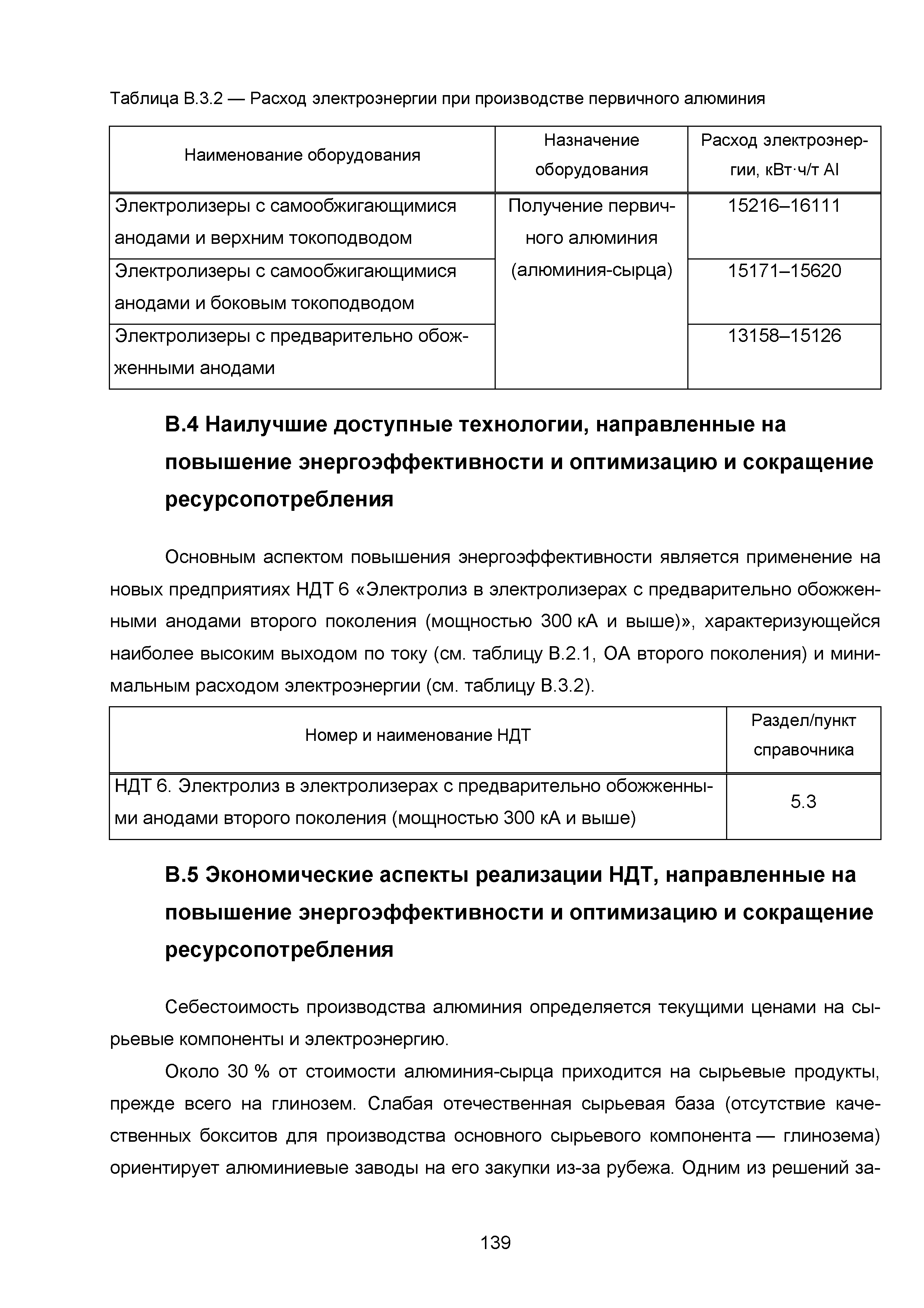 Таблица В.3.2 — Расход электроэнергии при производстве первичного алюминия

| Наименование оборудования | Назначение оборудования | Расход электроэнергии, кВт·ч/т Al |
|---|---|---|
| Электролизеры с самообжигающимися анодами и верхним токоподводом | Получение первичного алюминия (алюминия-сырца) | 15216–16111 |
| Электролизеры с самообжигающимися анодами и боковым токоподводом | | 15171–15620 |
| Электролизеры с предварительно обожженными анодами | | 13158–15126 |

В.4 Наилучшие доступные технологии, направленные на повышение энергоэффективности и оптимизацию и сокращение ресурсопотребления

Основным аспектом повышения энергоэффективности является применение на новых предприятиях НДТ 6 «Электролиз в электролизерах с предварительно обожженными анодами второго поколения (мощностью 300 кА и выше)», характеризующейся наиболее высоким выходом по току (см. таблицу В.2.1, ОА второго поколения) и минимальным расходом электроэнергии (см. таблицу В.3.2).

| Номер и наименование НДТ | Раздел/пункт справочника |
|---|---|
| НДТ 6. Электролиз в электролизерах с предварительно обожженными анодами второго поколения (мощностью 300 кА и выше) | 5.3 |

В.5 Экономические аспекты реализации НДТ, направленные на повышение энергоэффективности и оптимизацию и сокращение ресурсопотребления

Себестоимость производства алюминия определяется текущими ценами на сырьевые компоненты и электроэнергию.

Около 30 % от стоимости алюминия-сырца приходится на сырьевые продукты, прежде всего на глинозем. Слабая отечественная сырьевая база (отсутствие качественных бокситов для производства основного сырьевого компонента — глинозема) ориентирует алюминиевые заводы на его закупки из-за рубежа. Одним из решений за-

139